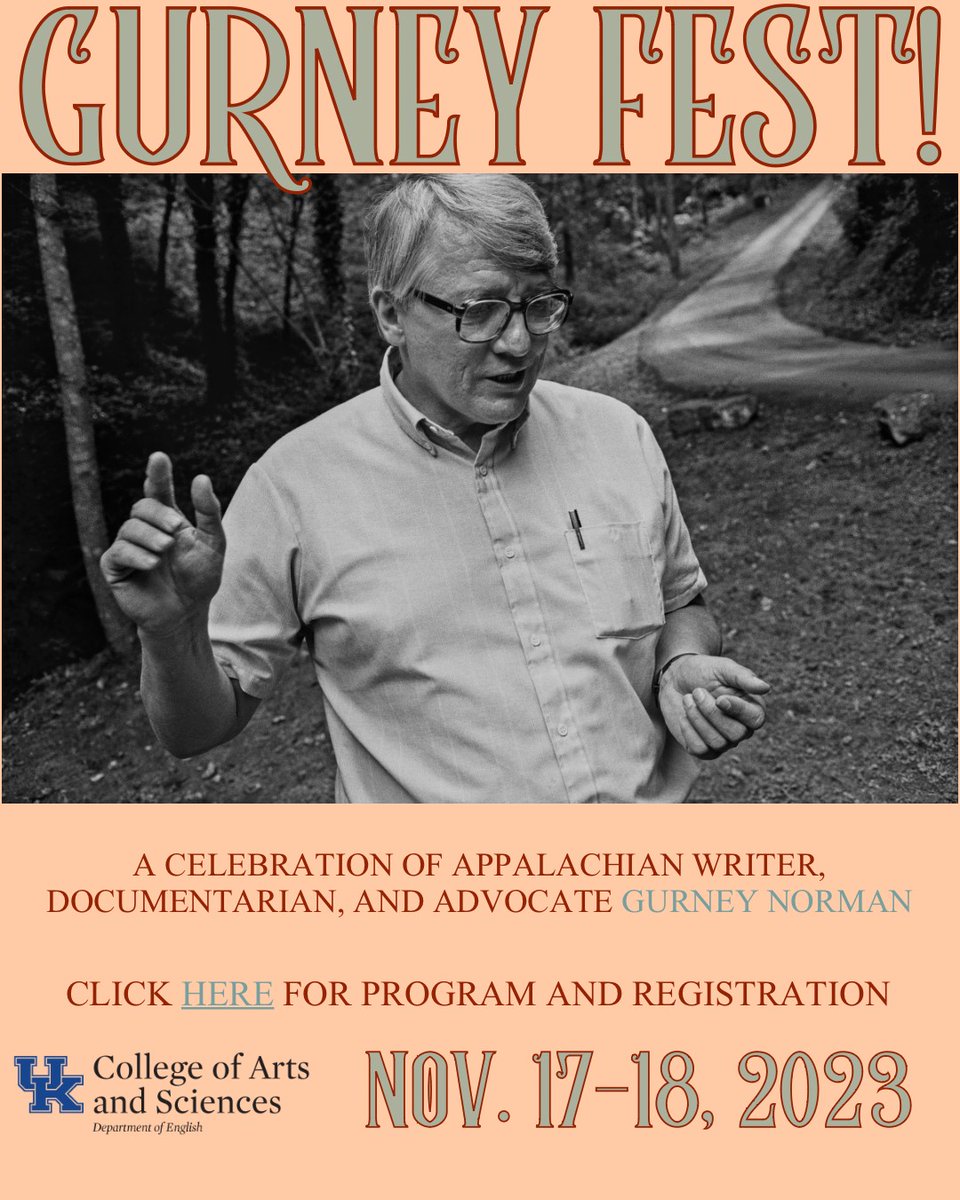 GURNEY FEST!

A CELEBRATION OF APPALACHIAN WRITER, DOCUMENTARIAN, AND ADVOCATE GURNEY NORMAN

CLICK HERE FOR PROGRAM AND REGISTRATION

UK College of Arts and Sciences
Department of English

NOV. 17-18, 2023